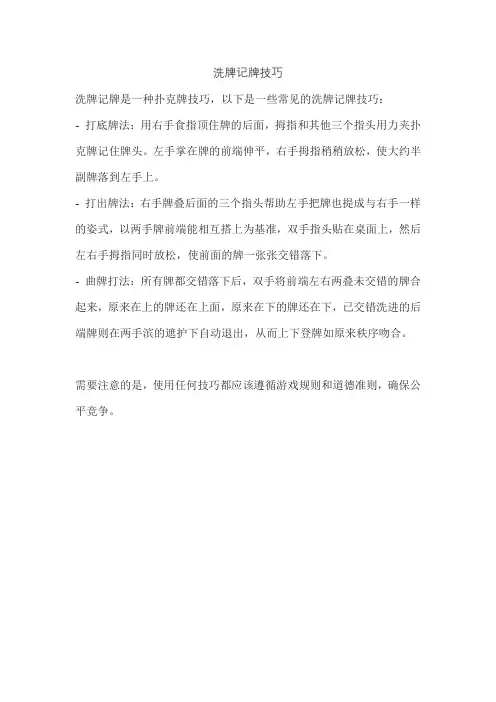 洗牌记牌技巧

洗牌记牌是一种扑克牌技巧，以下是一些常见的洗牌记牌技巧：

- 打底牌法：用右手食指顶住牌的后面，拇指和其他三个指头用力夹扑克牌记住牌头。左手掌在牌的前端伸平，右手拇指稍稍放松，使大约半副牌落到左手上。

- 打出牌法：右手牌叠后面的三个指头帮助左手把牌也提成与右手一样的姿式，以两手牌前端能相互搭上为基准，双手指头贴在桌面上，然后左右手拇指同时放松，使前面的牌一张张交错落下。

- 曲牌打法：所有牌都交错落下后，双手将前端左右两叠未交错的牌合起来，原来在上的牌还在上面，原来在下的牌还在下，已交错洗进的后端牌则在两手滨的遮护下自动退出，从而上下登牌如原来秩序吻合。

需要注意的是，使用任何技巧都应该遵循游戏规则和道德准则，确保公平竞争。